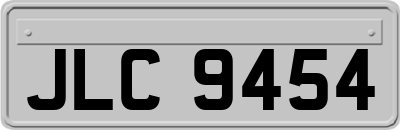 JLC 9454